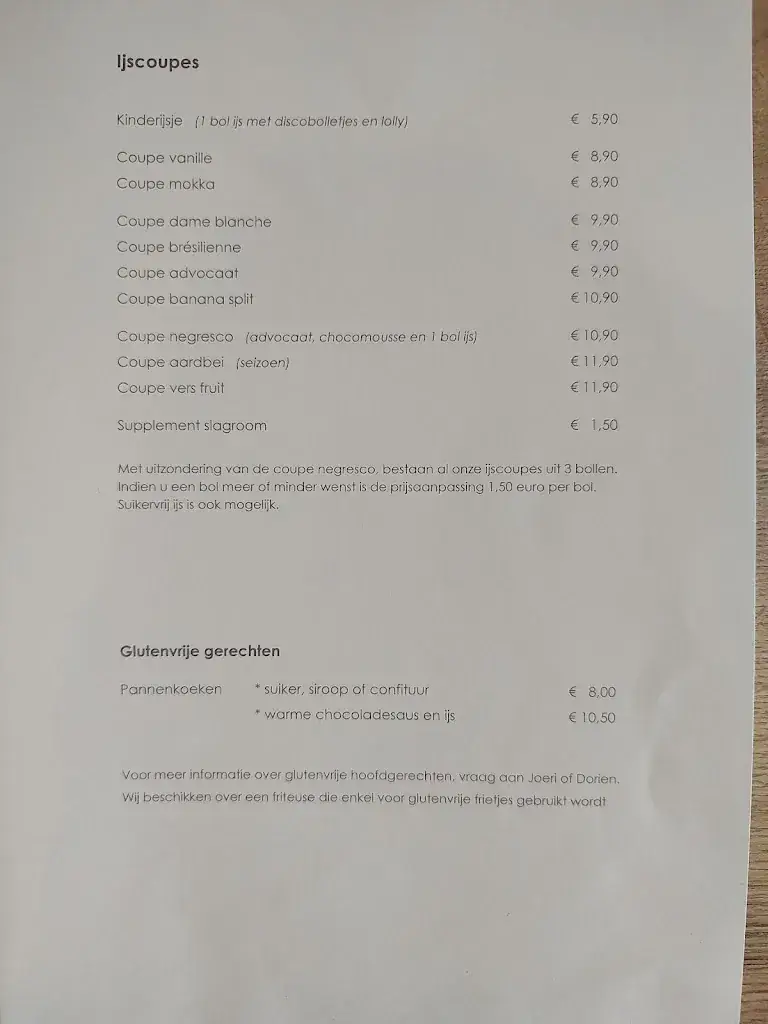 Ijscoupes

Kinderijsje (1 bol ijs met discobolletjes en lolly) € 5,90

Coupe vanille € 8,90
Coupe mokka € 8,90

Coupe dame blanche € 9,90
Coupe brésilienne € 9,90
Coupe advocaat € 9,90
Coupe banana split € 10,90

Coupe negresco (advocaat, chocomousse en 1 bol ijs) € 10,90
Coupe aardbei (seizoen) € 11,90
Coupe vers fruit € 11,90

Supplement slagroom € 1,50

Met uitzondering van de coupe negresco, bestaan al onze ijscoupes uit 3 bollen. Indien u een bol meer of minder wenst is de prijsaanpassing 1,50 euro per bol. Suikervrij ijs is ook mogelijk.

Glutenvrije gerechten

Pannenkoeken * suiker, siroop of confituur € 8,00
* warme chocoladesaus en ijs € 10,50

Voor meer informatie over glutenvrije hoofdgerechten, vraag aan Joeri of Dorien. Wij beschikken over een friteuse die enkel voor glutenvrije frietjes gebruikt wordt.